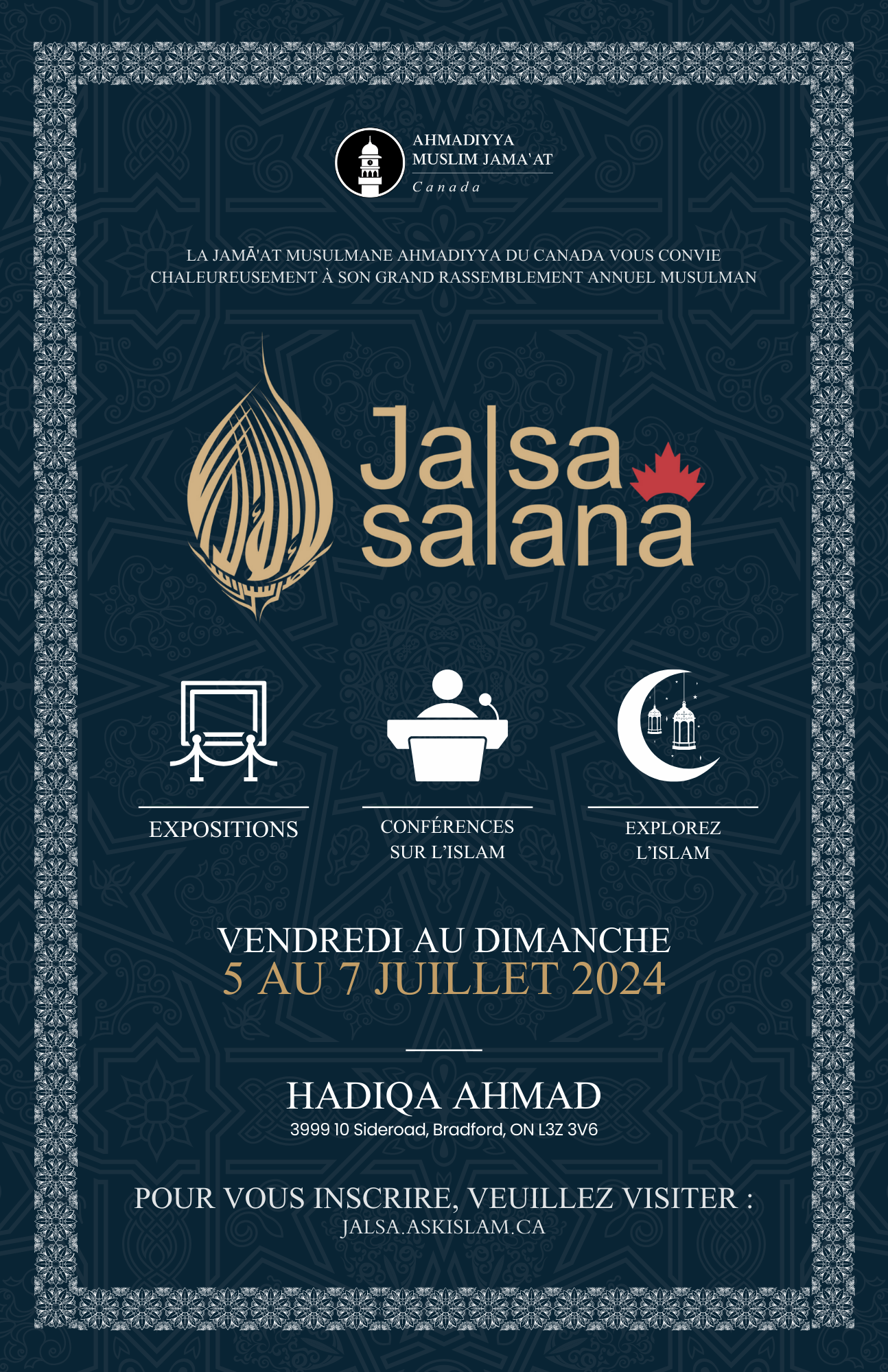 AHMADIYYA
MUSLIM JAMA'AT
Canada

LA JAMĀ'AT MUSULMANE AHMADIYYA DU CANADA VOUS CONVIE CHALEUREUSEMENT À SON GRAND RASSEMBLEMENT ANNUEL MUSULMAN

Jalsa salana

EXPOSITIONS

CONFÉRENCES SUR L'ISLAM

EXPLOREZ L'ISLAM

VENDREDI AU DIMANCHE
5 AU 7 JUILLET 2024

HADIQA AHMAD
3999 10 Sideroad, Bradford, ON L3Z 3V6

POUR VOUS INSCRIRE, VEUILLEZ VISITER :
JALSA.ASKISLAM.CA